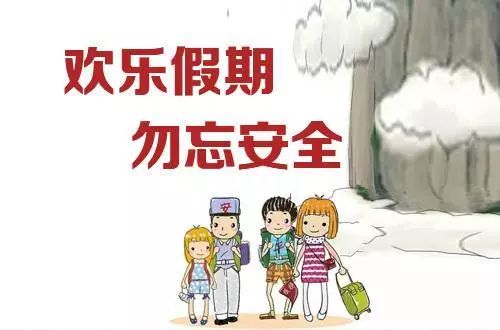 欢乐假期
勿忘安全

安